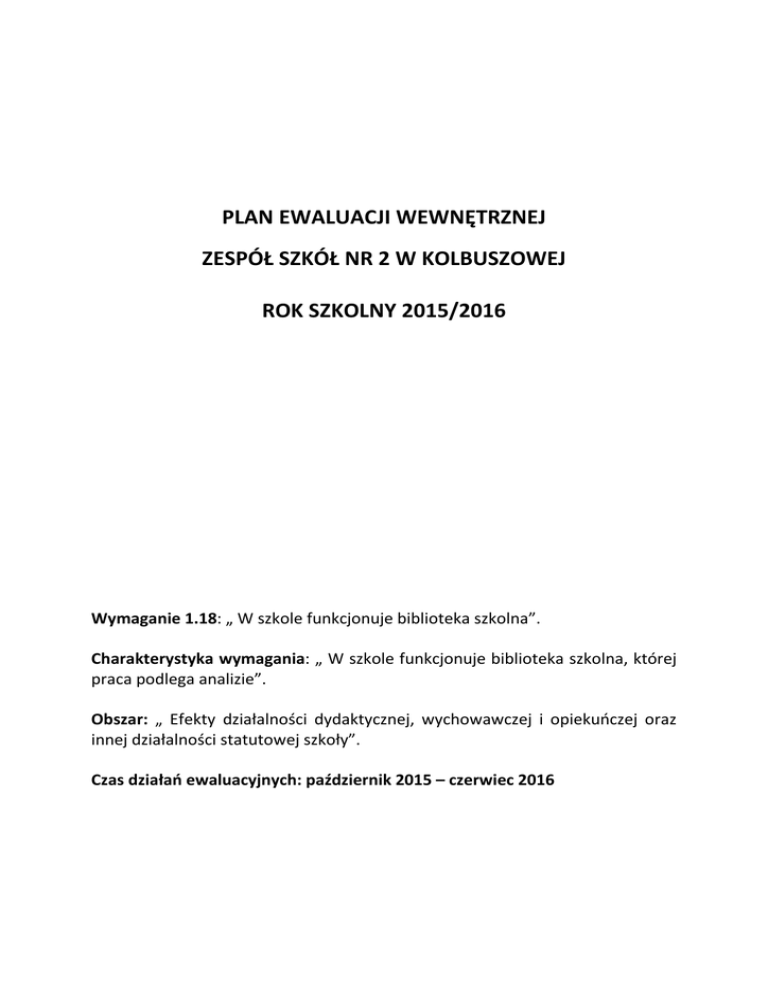 PLAN EWALUACJI WEWNĘTRZNEJ

ZESPÓŁ SZKÓŁ NR 2 W KOLBUSZOWEJ

ROK SZKOLNY 2015/2016

Wymaganie 1.18: „ W szkole funkcjonuje biblioteka szkolna”.

Charakterystyka wymagania: „ W szkole funkcjonuje biblioteka szkolna, której praca podlega analizie”.

Obszar: „ Efekty działalności dydaktycznej, wychowawczej i opiekuńczej oraz innej działalności statutowej szkoły”.

Czas działań ewaluacyjnych: październik 2015 – czerwiec 2016